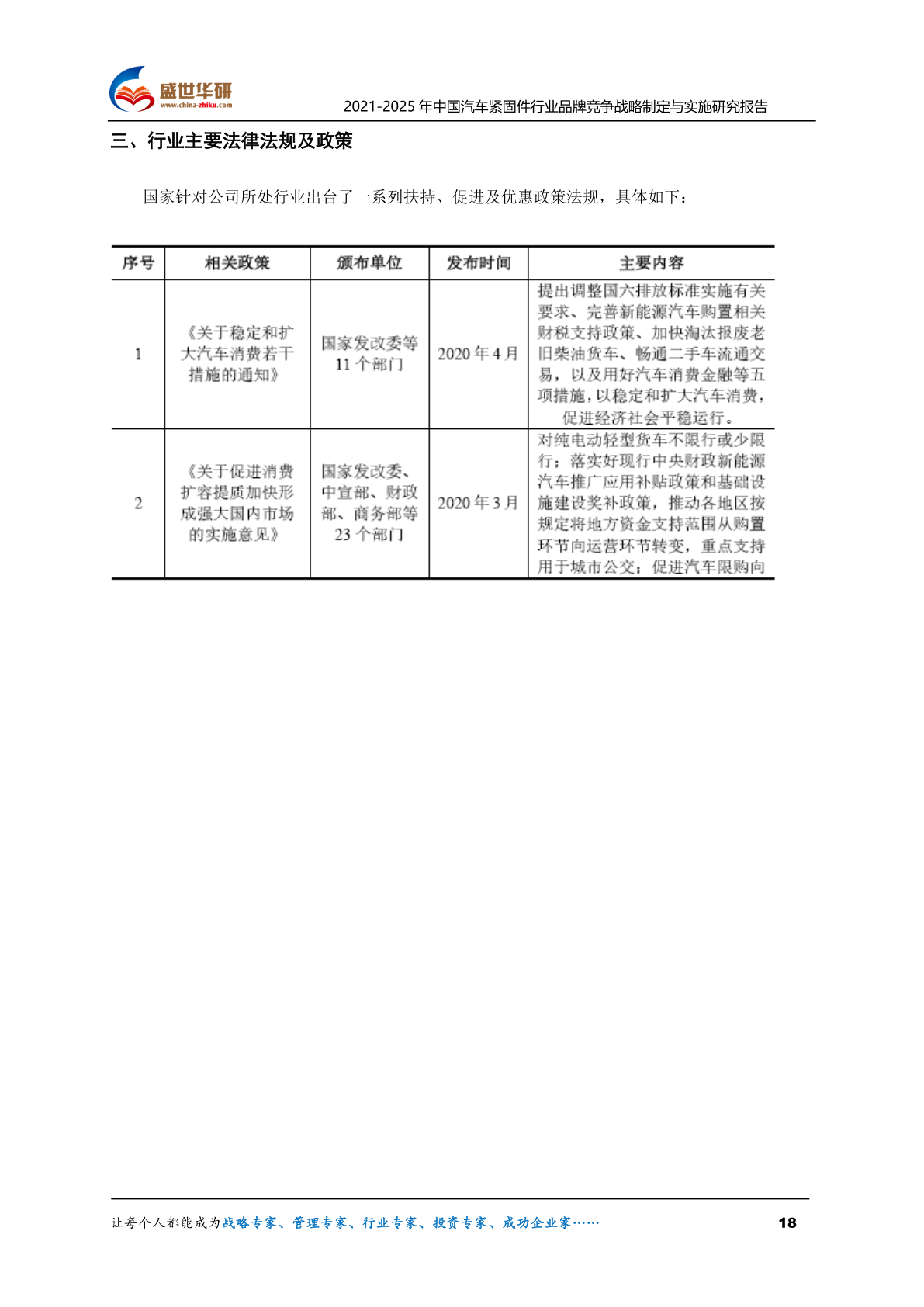 盛世华研
www.china-zhiku.com

2021-2025 年中国汽车紧固件行业品牌竞争战略制定与实施研究报告

三、行业主要法律法规及政策

国家针对公司所处行业出台了一系列扶持、促进及优惠政策法规，具体如下：

| 序号 | 相关政策 | 颁布单位 | 发布时间 | 主要内容 |
|---|---|---|---|---|
| 1 | 《关于稳定和扩大汽车消费若干措施的通知》 | 国家发改委等 11 个部门 | 2020 年 4 月 | 提出调整国六排放标准实施有关要求、完善新能源汽车购置相关财税支持政策、加快淘汰报废老旧柴油货车、畅通二手车流通交易，以及用好汽车消费金融等五项措施，以稳定和扩大汽车消费，促进经济社会平稳运行。 |
| 2 | 《关于促进消费扩容提质加快形成强大国内市场的实施意见》 | 国家发改委、中宣部、财政部、商务部等 23 个部门 | 2020 年 3 月 | 对纯电动轻型货车不限行或少限行；落实好现行中央财政新能源汽车推广应用补贴政策和基础设施建设奖补政策，推动各地区按规定将地方资金支持范围从购置环节向运营环节转变，重点支持用于城市公交；促进汽车限购向 |

让每个人都能成为战略专家、管理专家、行业专家、投资专家、成功企业家……

18